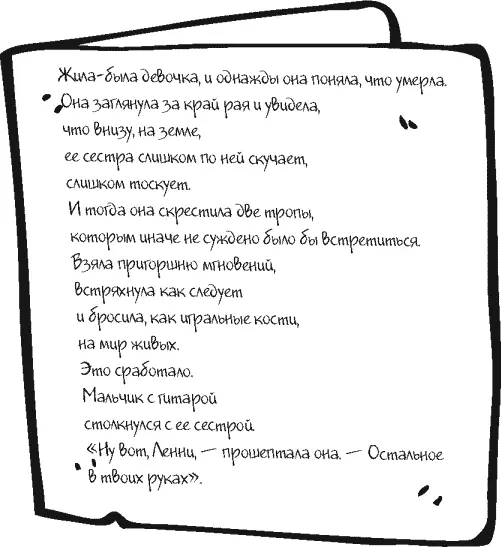 Жила-была девочка, и однажды она поняла, что умерла.
Она заглянула за край рая и увидела,
что внизу, на земле,
ее сестра слишком по ней скучает,
слишком тоскует.
И тогда она скрестила две тропы,
которым иначе не суждено было бы встретиться.
Взяла пригоршню мгновений,
встряхнула как следует
и бросила, как игральные кости,
на мир живых.
Это сработало.
Мальчик с гитарой
столкнулся с ее сестрой.
«Ну вот, Ленни, — прошептала она. — Остальное
в твоих руках».